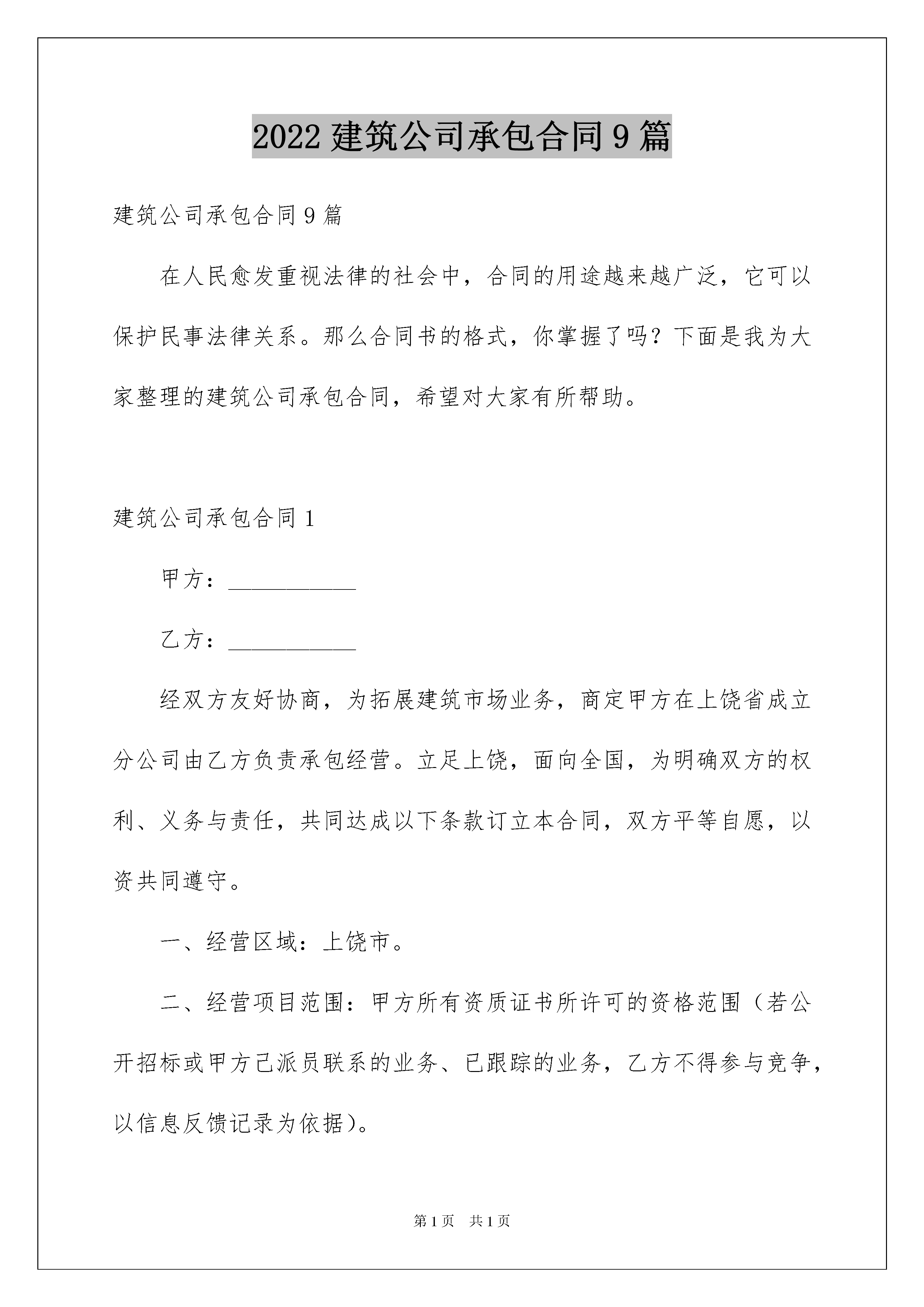 2022 建筑公司承包合同 9 篇

建筑公司承包合同 9 篇

在人民愈发重视法律的社会中，合同的用途越来越广泛，它可以保护民事法律关系。那么合同书的格式，你掌握了吗？下面是我为大家整理的建筑公司承包合同，希望对大家有所帮助。

建筑公司承包合同 1

甲方：___________

乙方：___________

经双方友好协商，为拓展建筑市场业务，商定甲方在上饶省成立分公司由乙方负责承包经营。立足上饶，面向全国，为明确双方的权利、义务与责任，共同达成以下条款订立本合同，双方平等自愿，以资共同遵守。

一、经营区域：上饶市。

二、经营项目范围：甲方所有资质证书所许可的资格范围（若公开招标或甲方已派员联系的业务、已跟踪的业务，乙方不得参与竞争，以信息反馈记录为依据）。

第 1 页 共 1 页